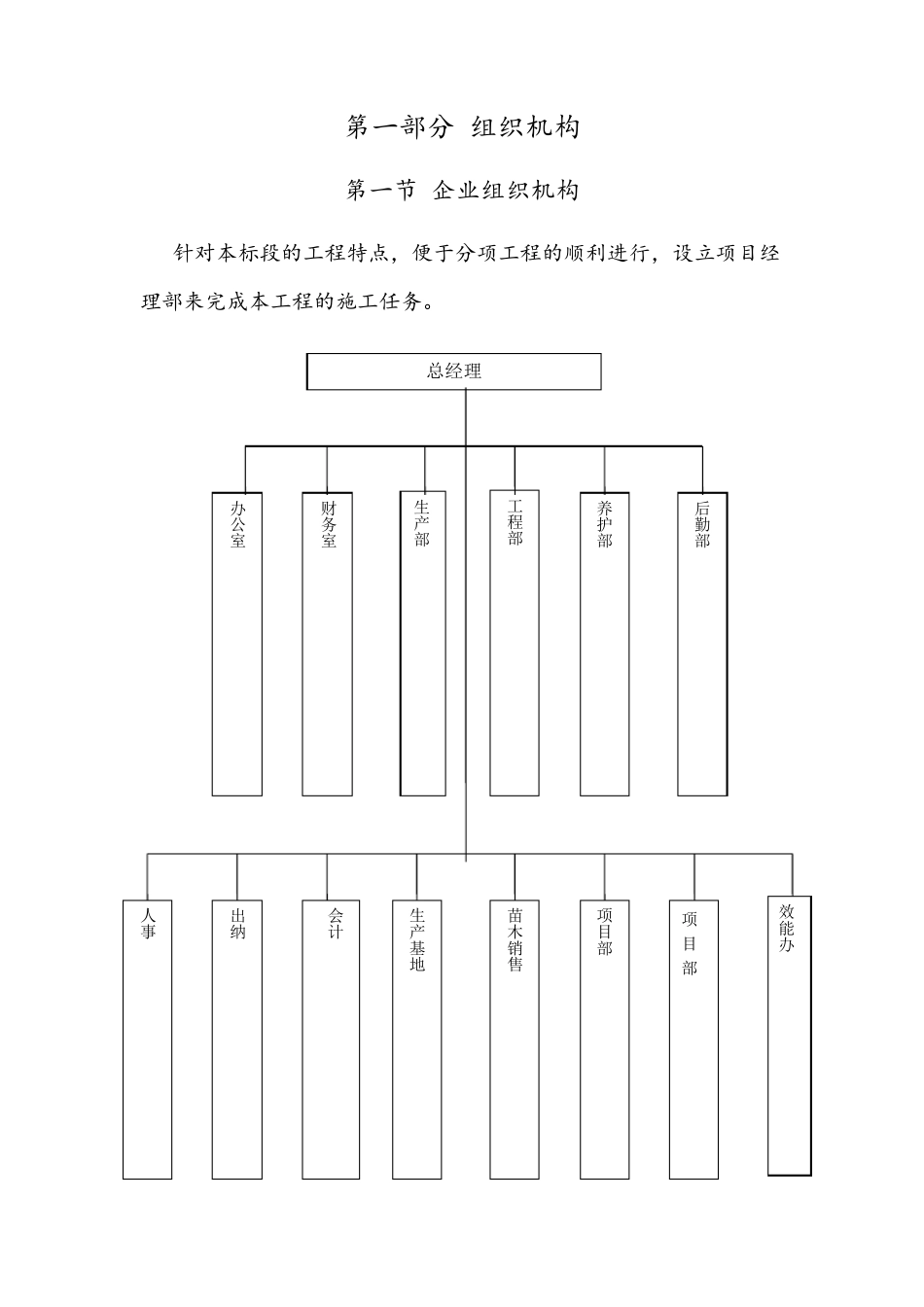 第一部分 组织机构

第一节 企业组织机构

针对本标段的工程特点，便于分项工程的顺利进行，设立项目经理部来完成本工程的施工任务。

总经理

办公室

财务室

生产部

工程部

养护部

后勤部

人事

出纳

会计

生产基地

苗木销售

项目部

项目部

效能办